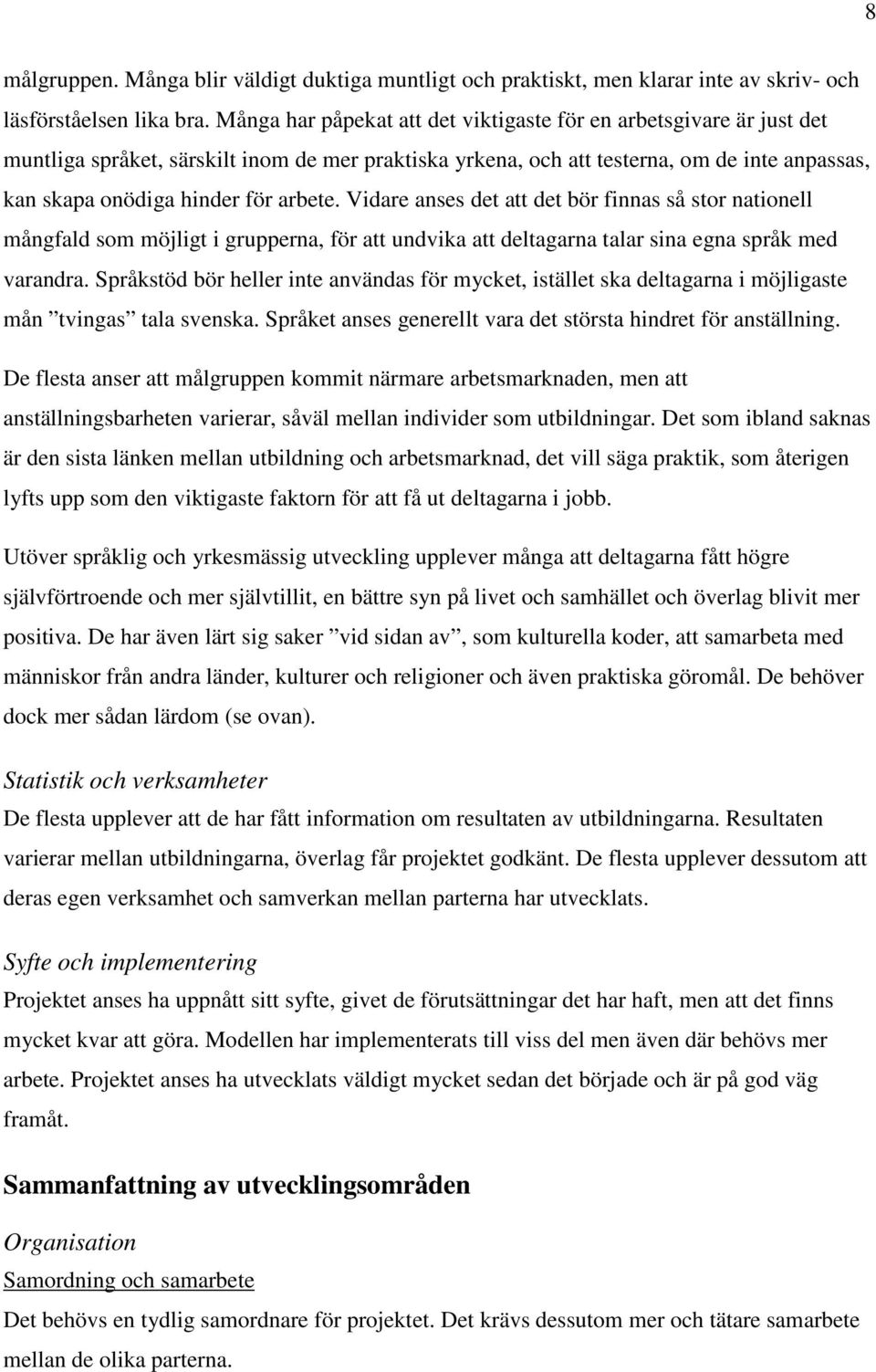 8

målgruppen. Många blir väldigt duktiga muntligt och praktiskt, men klarar inte av skriv- och läsförståelsen lika bra. Många har påpekat att det viktigaste för en arbetsgivare är just det muntliga språket, särskilt inom de mer praktiska yrkena, och att testerna, om de inte anpassas, kan skapa onödiga hinder för arbete. Vidare anses det att det bör finnas så stor nationell mångfald som möjligt i grupperna, för att undvika att deltagarna talar sina egna språk med varandra. Språkstöd bör heller inte användas för mycket, istället ska deltagarna i möjligaste mån ”tvingas” tala svenska. Språket anses generellt vara det största hindret för anställning. De flesta anser att målgruppen kommit närmare arbetsmarknaden, men att anställningsbarheten varierar, såväl mellan individer som utbildningar. Det som ibland saknas är den sista länken mellan utbildning och arbetsmarknad, det vill säga praktik, som återigen lyfts upp som den viktigaste faktorn för att få ut deltagarna i jobb.

Utöver språklig och yrkesmässig utveckling upplever många att deltagarna fått högre självförtroende och mer självtillit, en bättre syn på livet och samhället och överlag blivit mer positiva. De har även lärt sig saker ”vid sidan av”, som kulturella koder, att samarbeta med människor från andra länder, kulturer och religioner och även praktiska göromål. De behöver dock mer sådan lärdom (se ovan).

Statistik och verksamheter
De flesta upplever att de har fått information om resultaten av utbildningarna. Resultaten varierar mellan utbildningarna, överlag får projektet godkänt. De flesta upplever dessutom att deras egen verksamhet och samverkan mellan parterna har utvecklats.

Syfte och implementering
Projektet anses ha uppnått sitt syfte, givet de förutsättningar det har haft, men att det finns mycket kvar att göra. Modellen har implementerats till viss del men även där behövs mer arbete. Projektet anses ha utvecklats väldigt mycket sedan det började och är på god väg framåt.

Sammanfattning av utvecklingsområden

Organisation
Samordning och samarbete
Det behövs en tydlig samordnare för projektet. Det krävs dessutom mer och tätare samarbete mellan de olika parterna.